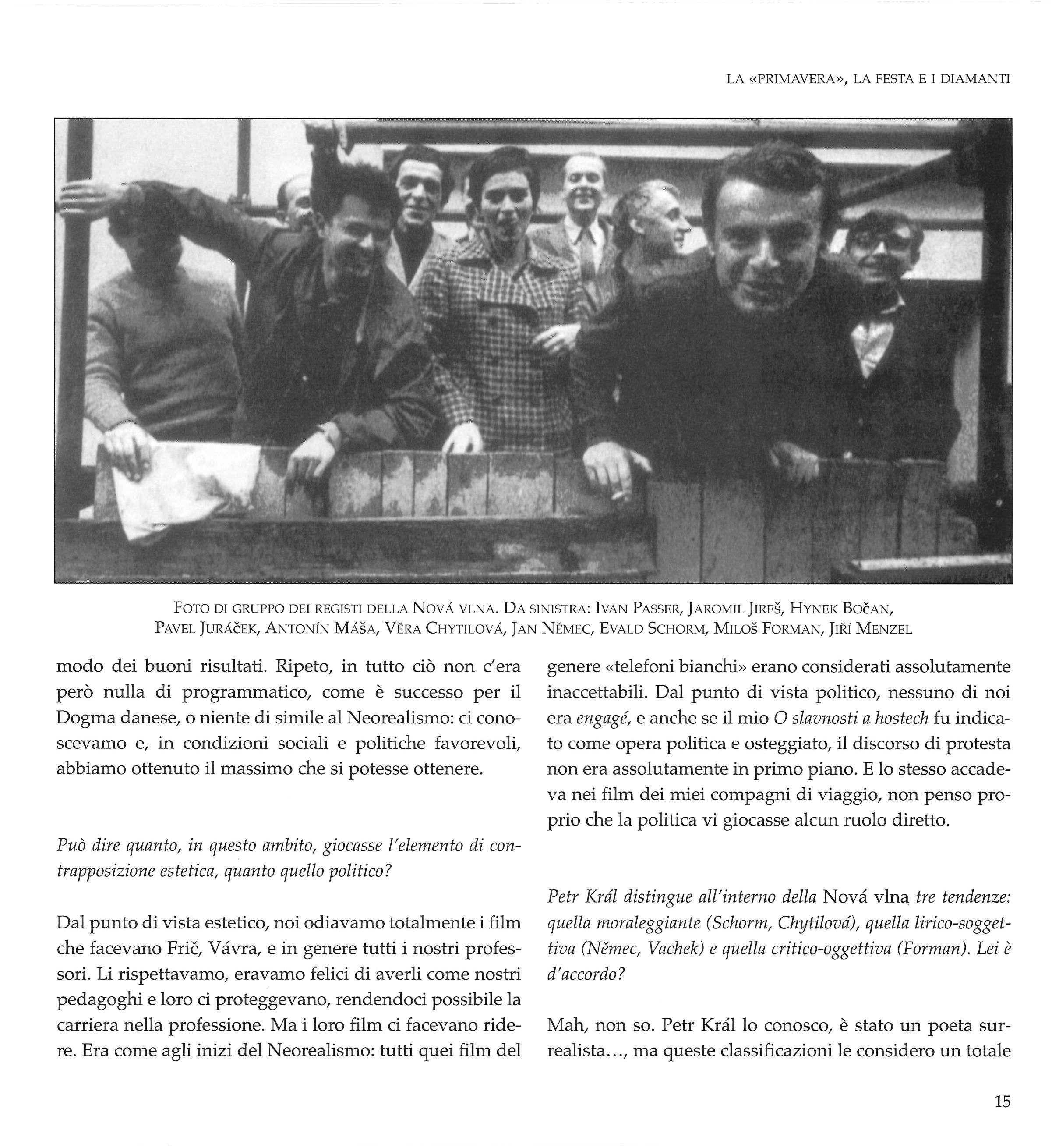 LA «PRIMAVERA», LA FESTA E I DIAMANTI

FOTO DI GRUPPO DEI REGISTI DELLA NOVÁ VLNA. DA SINISTRA: IVAN PASSER, JAROMIL JIREŠ, HYNEK BOČAN, PAVEL JURÁČEK, ANTONÍN MÁŠA, VĚRA CHYTILOVÁ, JAN NĚMEC, EVALD SCHORM, MILOŠ FORMAN, JIŘÍ MENZEL

modo dei buoni risultati. Ripeto, in tutto ciò non c'era però nulla di programmatico, come è successo per il Dogma danese, o niente di simile al Neorealismo: ci conoscevamo e, in condizioni sociali e politiche favorevoli, abbiamo ottenuto il massimo che si potesse ottenere.

Può dire quanto, in questo ambito, giocasse l'elemento di contrapposizione estetica, quanto quello politico?

Dal punto di vista estetico, noi odiavamo totalmente i film che facevano Frič, Vávra, e in genere tutti i nostri professori. Li rispettavamo, eravamo felici di averli come nostri pedagoghi e loro ci proteggevano, rendendoci possibile la carriera nella professione. Ma i loro film ci facevano ridere. Era come agli inizi del Neorealismo: tutti quei film del genere «telefoni bianchi» erano considerati assolutamente inaccettabili. Dal punto di vista politico, nessuno di noi era engagé, e anche se il mio O slavnosti a hostech fu indicato come opera politica e osteggiato, il discorso di protesta non era assolutamente in primo piano. E lo stesso accadeva nei film dei miei compagni di viaggio, non penso proprio che la politica vi giocasse alcun ruolo diretto.

Petr Král distingue all'interno della Nová vlna tre tendenze: quella moraleggiante (Schorm, Chytilová), quella lirico-soggettiva (Němec, Vachek) e quella critico-oggettiva (Forman). Lei è d'accordo?

Mah, non so. Petr Král lo conosco, è stato un poeta surrealista..., ma queste classificazioni le considero un totale

15